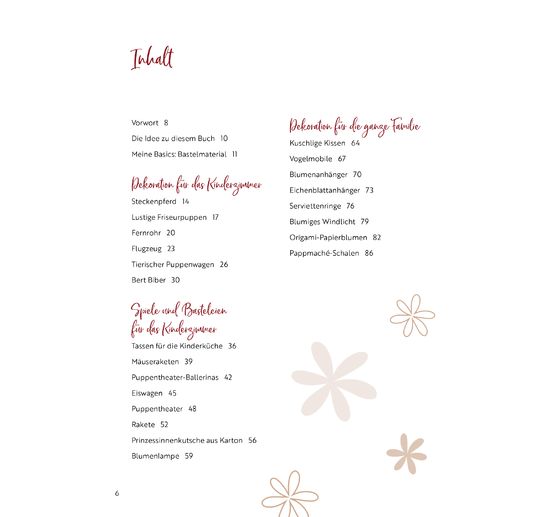 Inhalt

Vorwort 8
Die Idee zu diesem Buch 10
Meine Basics: Bastelmaterial 11

Dekoration für das Kinderzimmer
Steckenpferd 14
Lustige Friseurpuppen 17
Fernrohr 20
Flugzeug 23
Tierischer Puppenwagen 26
Bert Biber 30

Spiele und Basteleien für das Kinderzimmer
Tassen für die Kinderküche 36
Mäuseraketen 39
Puppentheater-Ballerinas 42
Eiswagen 45
Puppentheater 48
Rakete 52
Prinzessinnenkutsche aus Karton 56
Blumenlampe 59

Dekoration für die ganze Familie
Kuschlige Kissen 64
Vogelmobile 67
Blumenanhänger 70
Eichenblattanhänger 73
Serviettenringe 76
Blumiges Windlicht 79
Origami-Papierblumen 82
Pappmaché-Schalen 86

6